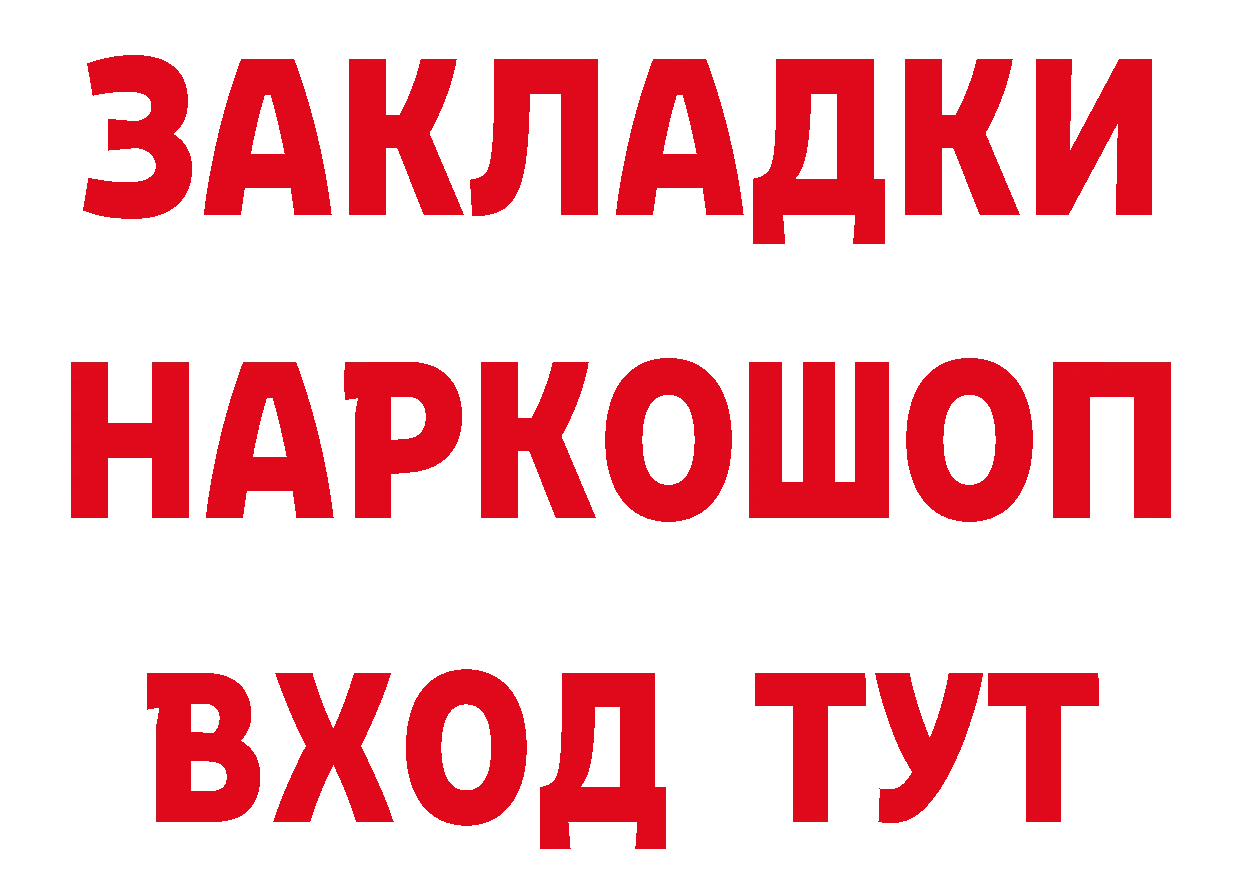 ЗАКЛАДКИ НАРКОШОП ВХОД ТУТ